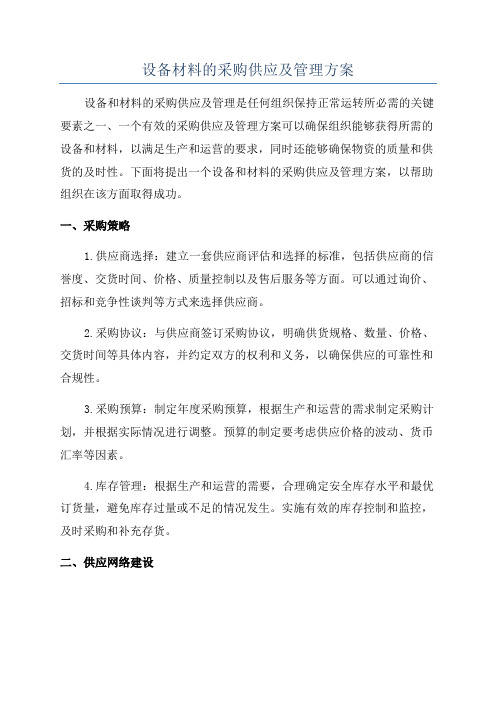 设备材料的采购供应及管理方案

设备和材料的采购供应及管理是任何组织保持正常运转所必需的关键要素之一、一个有效的采购供应及管理方案可以确保组织能够获得所需的设备和材料，以满足生产和运营的要求，同时还能够确保物资的质量和供货的及时性。下面将提出一个设备和材料的采购供应及管理方案，以帮助组织在该方面取得成功。

一、采购策略

1.供应商选择：建立一套供应商评估和选择的标准，包括供应商的信誉度、交货时间、价格、质量控制以及售后服务等方面。可以通过询价、招标和竞争性谈判等方式来选择供应商。

2.采购协议：与供应商签订采购协议，明确供货规格、数量、价格、交货时间等具体内容，并约定双方的权利和义务，以确保供应的可靠性和合规性。

3.采购预算：制定年度采购预算，根据生产和运营的需求制定采购计划，并根据实际情况进行调整。预算的制定要考虑供应价格的波动、货币汇率等因素。

4.库存管理：根据生产和运营的需要，合理确定安全库存水平和最优订货量，避免库存过量或不足的情况发生。实施有效的库存控制和监控，及时采购和补充存货。

二、供应网络建设